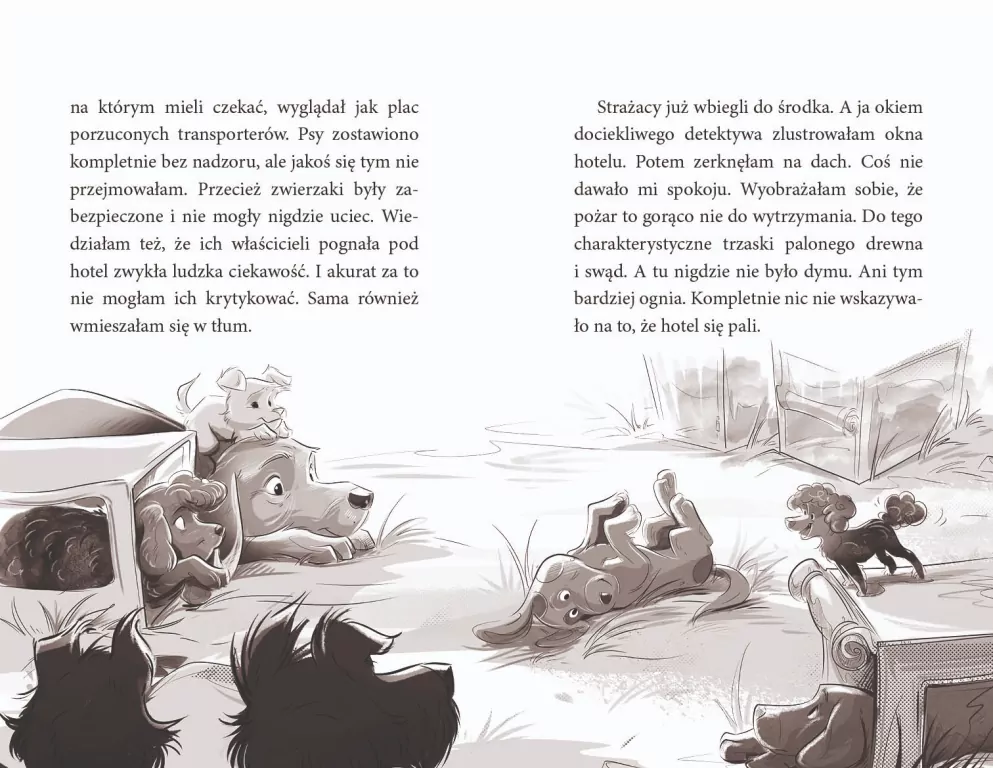 na którym mieli czekać, wyglądał jak plac porzuconych transporterów. Psy zostawiono kompletnie bez nadzoru, ale jakoś się tym nie przejmowałam. Przecież zwierzaki były zabezpieczone i nie mogły nigdzie uciec. Wiedziałam też, że ich właścicieli pognała pod hotel zwykła ludzka ciekawość. I akurat za to nie mogłam ich krytykować. Sama również wmieszałam się w tłum.

Strażacy już wbiegli do środka. A ja okiem dociekliwego detektywa zlustrowałam okna hotelu. Potem zerknęłam na dach. Coś nie dawało mi spokoju. Wyobrażałam sobie, że pożar to gorąco nie do wytrzymania. Do tego charakterystyczne trzaski palonego drewna i swąd. A tu nigdzie nie było dymu. Ani tym bardziej ognia. Kompletnie nic nie wskazywało na to, że hotel się pali.